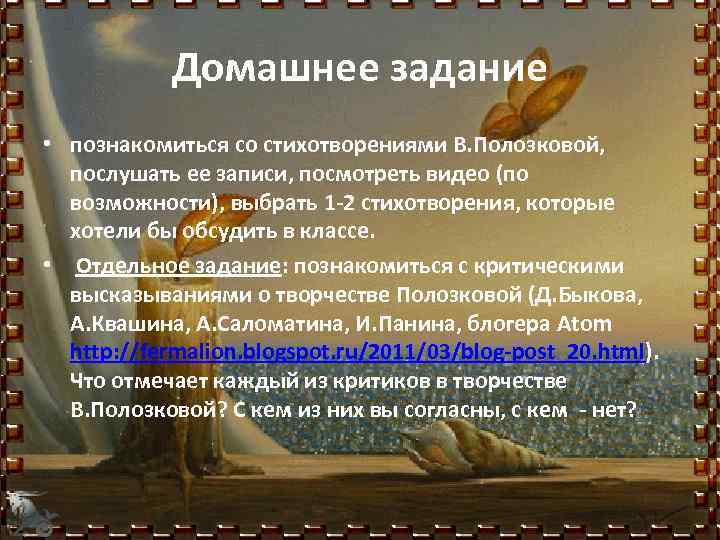 Домашнее задание

• познакомиться со стихотворениями В.Полозковой, послушать ее записи, посмотреть видео (по возможности), выбрать 1-2 стихотворения, которые хотели бы обсудить в классе.

• Отдельное задание: познакомиться с критическими высказываниями о творчестве Полозковой (Д.Быкова, А.Квашина, А.Саломатина, И.Панина, блогера Atom http://fermalion.blogspot.ru/2011/03/blog-post_20.html). Что отмечает каждый из критиков в творчестве В.Полозковой? С кем из них вы согласны, с кем - нет?